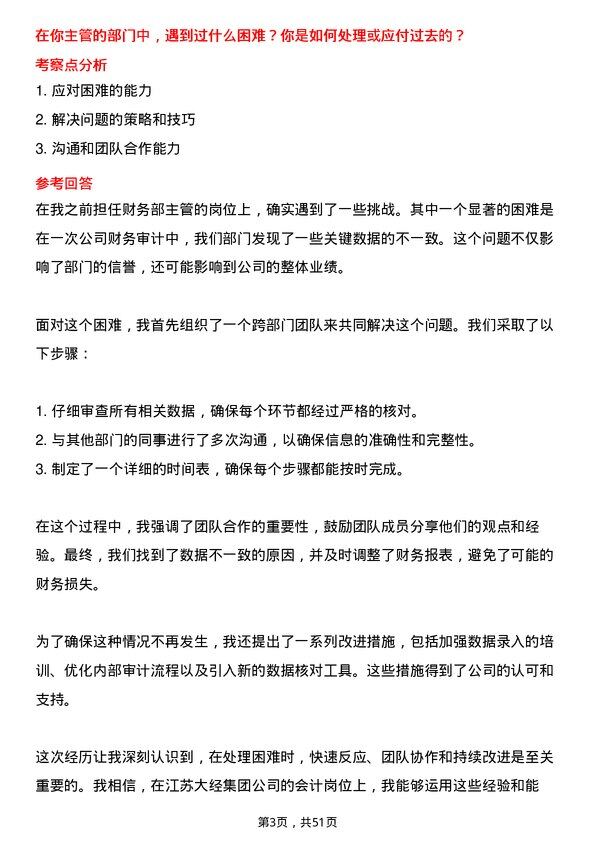 在你主管的部门中，遇到过什么困难？你是如何处理或应付过去的？

考察点分析

1. 应对困难的能力
2. 解决问题的策略和技巧
3. 沟通和团队合作能力

参考回答

在我之前担任财务部主管的岗位上，确实遇到了一些挑战。其中一个显著的困难是在一次公司财务审计中，我们部门发现了一些关键数据的不一致。这个问题不仅影响了部门的信誉，还可能影响到公司的整体业绩。

面对这个困难，我首先组织了一个跨部门团队来共同解决这个问题。我们采取了以下步骤：

1. 仔细审查所有相关数据，确保每个环节都经过严格的核对。
2. 与其他部门的同事进行了多次沟通，以确保信息的准确性和完整性。
3. 制定了一个详细的时间表，确保每个步骤都能按时完成。

在这个过程中，我强调了团队合作的重要性，鼓励团队成员分享他们的观点和经验。最终，我们找到了数据不一致的原因，并及时调整了财务报表，避免了可能的财务损失。

为了确保这种情况不再发生，我还提出了一系列改进措施，包括加强数据录入的培训、优化内部审计流程以及引入新的数据核对工具。这些措施得到了公司的认可和支持。

这次经历让我深刻认识到，在处理困难时，快速反应、团队协作和持续改进是至关重要的。我相信，在江苏大经集团公司的会计岗位上，我能够运用这些经验和能

第3页，共51页